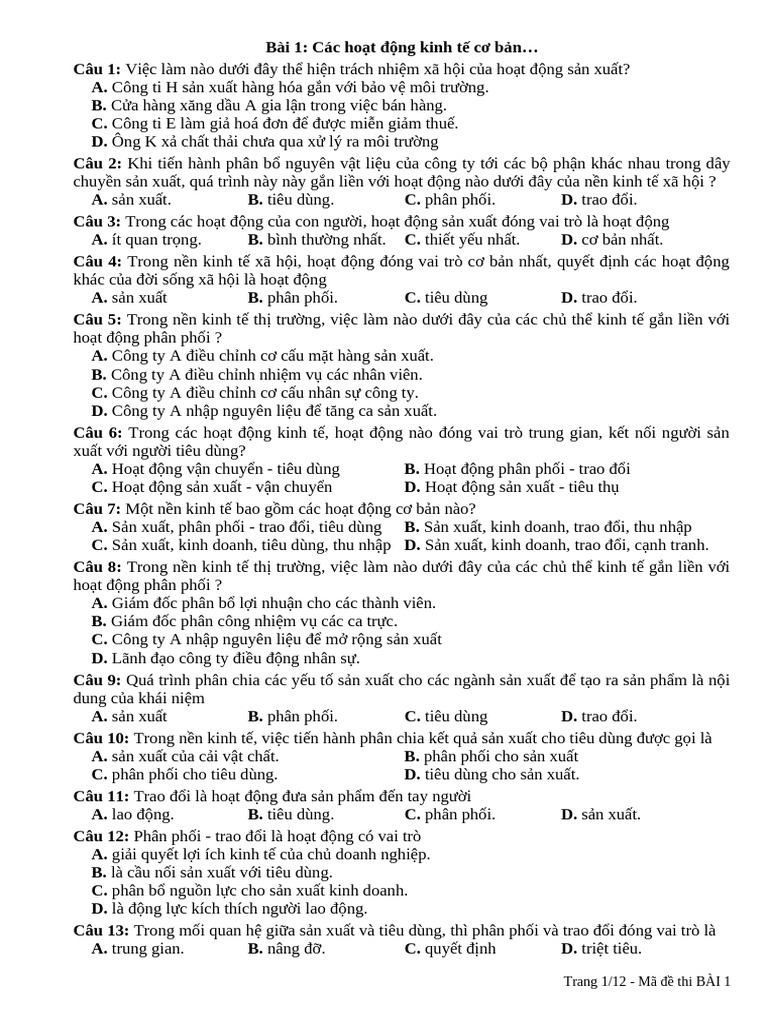 Bài 1: Các hoạt động kinh tế cơ bản…

Câu 1: Việc làm nào dưới đây thể hiện trách nhiệm xã hội của hoạt động sản xuất?
A. Công ti H sản xuất hàng hóa gắn với bảo vệ môi trường.
B. Cửa hàng xăng dầu A gia lận trong việc bán hàng.
C. Công ti E làm giả hoá đơn để được miễn giảm thuế.
D. Ông K xả chất thải chưa qua xử lý ra môi trường

Câu 2: Khi tiến hành phân bổ nguyên vật liệu của công ty tới các bộ phận khác nhau trong dây chuyền sản xuất, quá trình này này gắn liền với hoạt động nào dưới đây của nền kinh tế xã hội ?
A. sản xuất. B. tiêu dùng. C. phân phối. D. trao đổi.

Câu 3: Trong các hoạt động của con người, hoạt động sản xuất đóng vai trò là hoạt động
A. ít quan trọng. B. bình thường nhất. C. thiết yếu nhất. D. cơ bản nhất.

Câu 4: Trong nền kinh tế xã hội, hoạt động đóng vai trò cơ bản nhất, quyết định các hoạt động khác của đời sống xã hội là hoạt động
A. sản xuất B. phân phối. C. tiêu dùng D. trao đổi.

Câu 5: Trong nền kinh tế thị trường, việc làm nào dưới đây của các chủ thể kinh tế gắn liền với hoạt động phân phối ?
A. Công ty A điều chỉnh cơ cấu mặt hàng sản xuất.
B. Công ty A điều chỉnh nhiệm vụ các nhân viên.
C. Công ty A điều chỉnh cơ cấu nhân sự công ty.
D. Công ty A nhập nguyên liệu để tăng ca sản xuất.

Câu 6: Trong các hoạt động kinh tế, hoạt động nào đóng vai trò trung gian, kết nối người sản xuất với người tiêu dùng?
A. Hoạt động vận chuyển - tiêu dùng B. Hoạt động phân phối - trao đổi
C. Hoạt động sản xuất - vận chuyển D. Hoạt động sản xuất - tiêu thụ

Câu 7: Một nền kinh tế bao gồm các hoạt động cơ bản nào?
A. Sản xuất, phân phối - trao đổi, tiêu dùng B. Sản xuất, kinh doanh, trao đổi, thu nhập
C. Sản xuất, kinh doanh, tiêu dùng, thu nhập D. Sản xuất, kinh doanh, trao đổi, cạnh tranh.

Câu 8: Trong nền kinh tế thị trường, việc làm nào dưới đây của các chủ thể kinh tế gắn liền với hoạt động phân phối ?
A. Giám đốc phân bổ lợi nhuận cho các thành viên.
B. Giám đốc phân công nhiệm vụ các ca trực.
C. Công ty A nhập nguyên liệu để mở rộng sản xuất
D. Lãnh đạo công ty điều động nhân sự.

Câu 9: Quá trình phân chia các yếu tố sản xuất cho các ngành sản xuất để tạo ra sản phẩm là nội dung của khái niệm
A. sản xuất B. phân phối. C. tiêu dùng D. trao đổi.

Câu 10: Trong nền kinh tế, việc tiến hành phân chia kết quả sản xuất cho tiêu dùng được gọi là
A. sản xuất của cải vật chất. B. phân phối cho sản xuất
C. phân phối cho tiêu dùng. D. tiêu dùng cho sản xuất.

Câu 11: Trao đổi là hoạt động đưa sản phẩm đến tay người
A. lao động. B. tiêu dùng. C. phân phối. D. sản xuất.

Câu 12: Phân phối - trao đổi là hoạt động có vai trò
A. giải quyết lợi ích kinh tế của chủ doanh nghiệp.
B. là cầu nối sản xuất với tiêu dùng.
C. phân bổ nguồn lực cho sản xuất kinh doanh.
D. là động lực kích thích người lao động.

Câu 13: Trong mối quan hệ giữa sản xuất và tiêu dùng, thì phân phối và trao đổi đóng vai trò là
A. trung gian. B. nâng đỡ. C. quyết định D. triệt tiêu.

Trang 1/12 - Mã đề thi BÀI 1